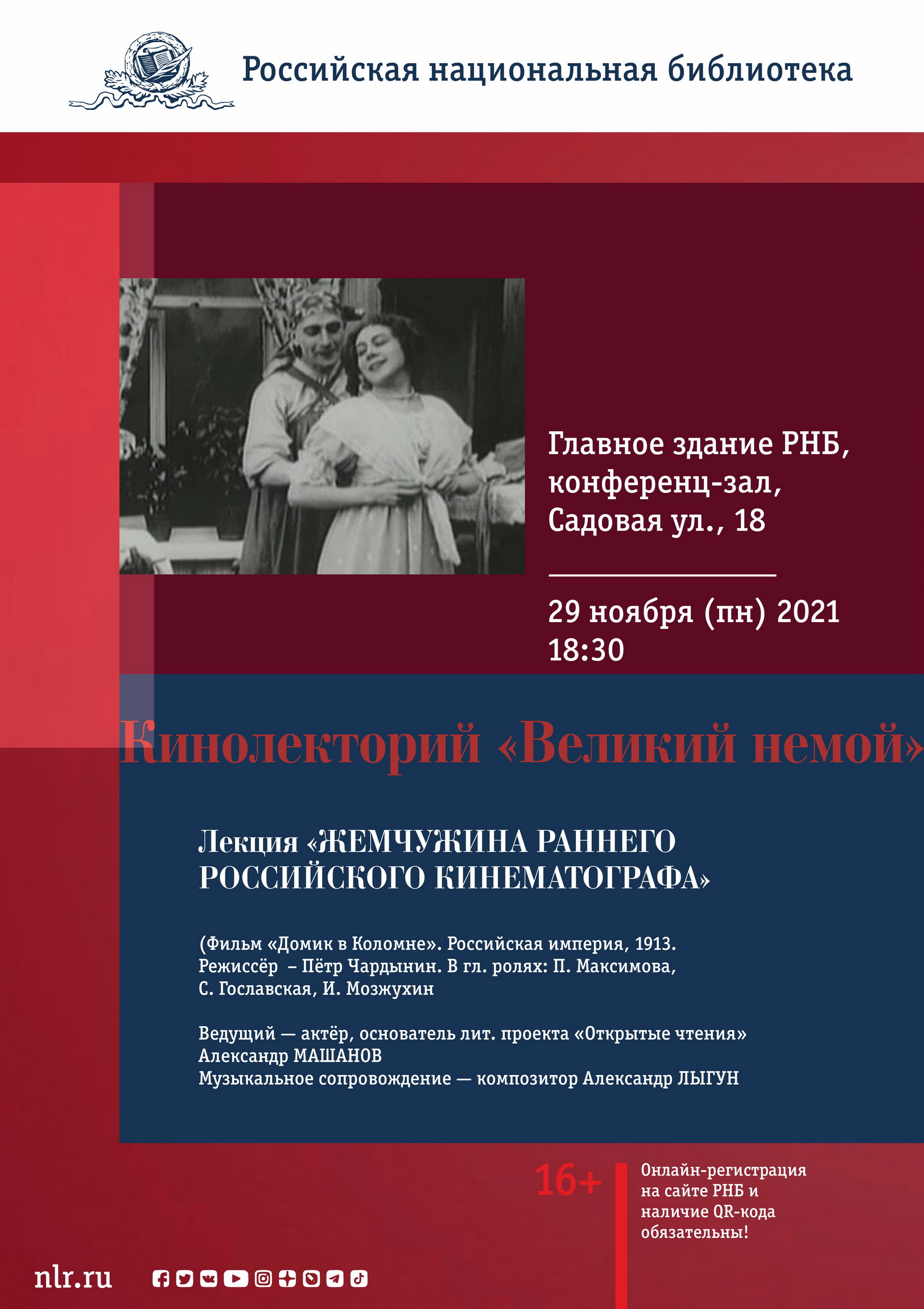 Российская национальная библиотека

Главное здание РНБ, конференц-зал, Садовая ул., 18

29 ноября (пн) 2021
18:30

Кинолекторий «Великий немой»

Лекция «ЖЕМЧУЖИНА РАННЕГО РОССИЙСКОГО КИНЕМАТОГРАФА»

(Фильм «Домик в Коломне». Российская империя, 1913. Режиссёр – Пётр Чардынин. В гл. ролях: П. Максимова, С. Гославская, И. Мозжухин

Ведущий — актёр, основатель лит. проекта «Открытые чтения» Александр МАШАНОВ
Музыкальное сопровождение — композитор Александр ЛЫГУН

16+

Онлайн-регистрация на сайте РНБ и наличие QR-кода обязательны!

nlr.ru